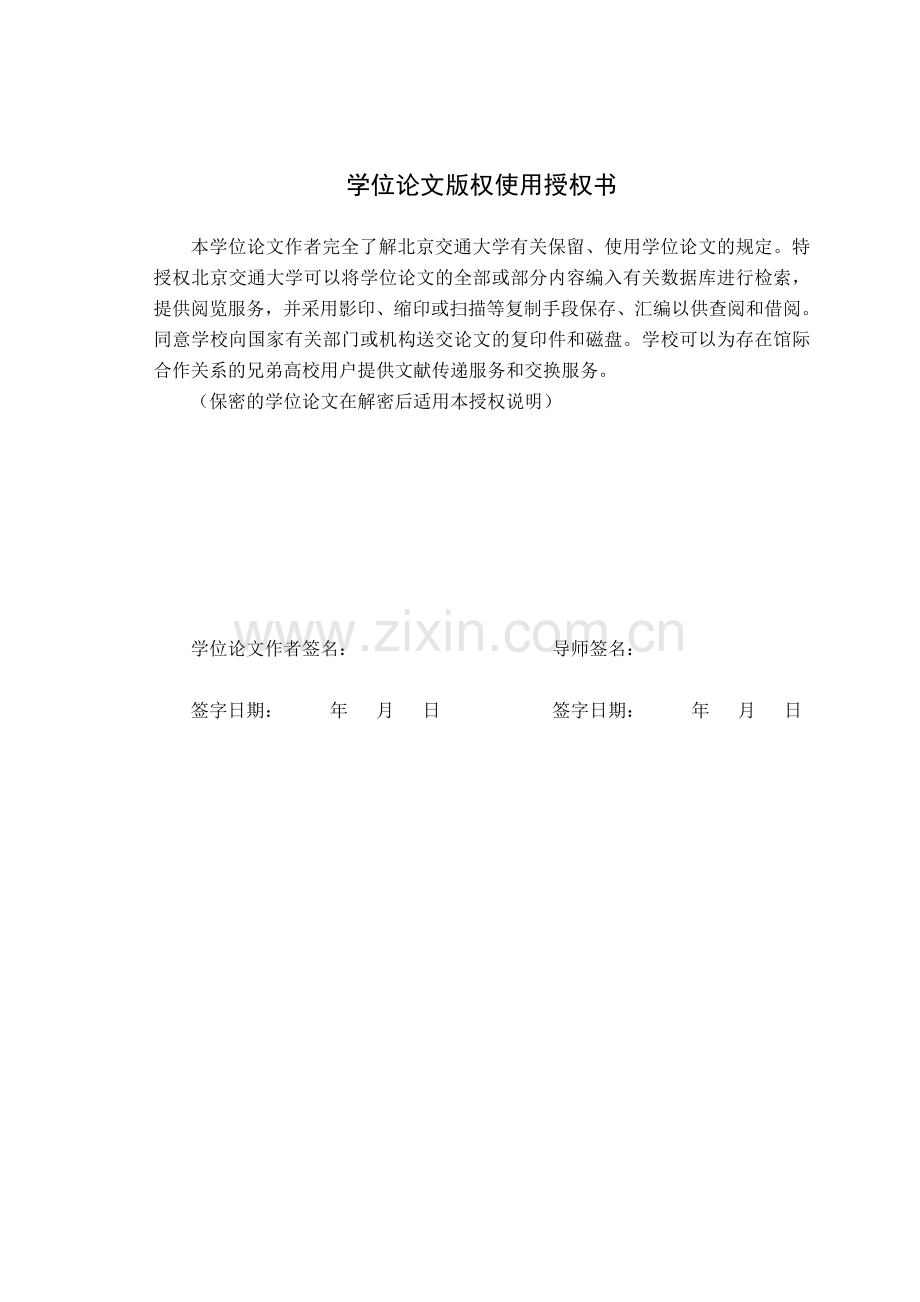 学位论文版权使用授权书

本学位论文作者完全了解北京交通大学有关保留、使用学位论文的规定。特授权北京交通大学可以将学位论文的全部或部分内容编入有关数据库进行检索，提供阅览服务，并采用影印、缩印或扫描等复制手段保存、汇编以供查阅和借阅。同意学校向国家有关部门或机构送交论文的复印件和磁盘。学校可以为存在馆际合作关系的兄弟高校用户提供文献传递服务和交换服务。

（保密的学位论文在解密后适用本授权说明）

www.zixin.com.cn

学位论文作者签名：　　　　　　　　　导师签名：

签字日期：　　年　月　日　　　　　　签字日期：　　年　月　日